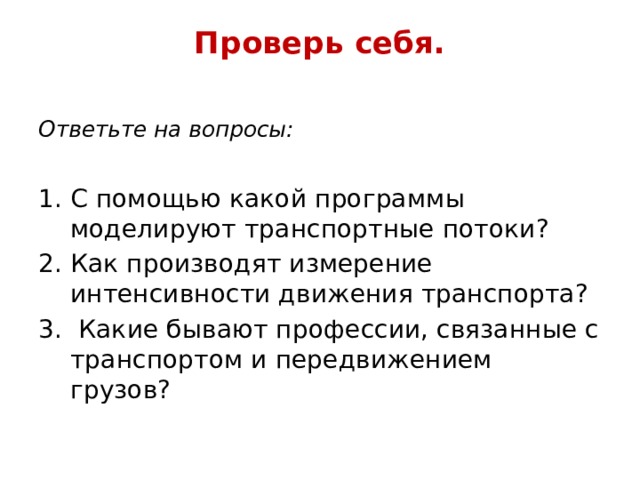 Проверь себя.

Ответьте на вопросы:

1. С помощью какой программы моделируют транспортные потоки?
2. Как производят измерение интенсивности движения транспорта?
3. Какие бывают профессии, связанные с транспортом и передвижением грузов?